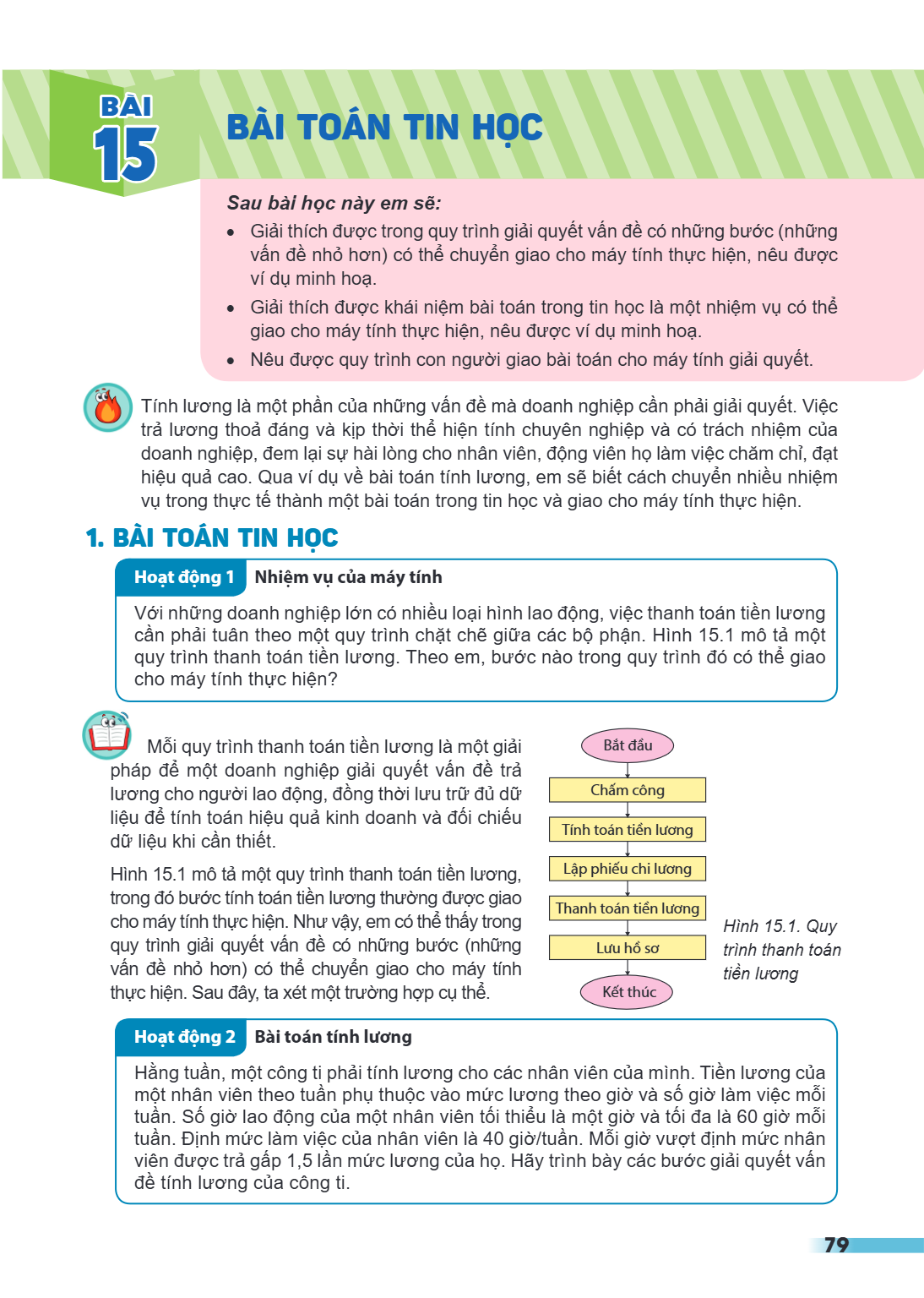 BÀI
15

BÀI TOÁN TIN HỌC

Sau bài học này em sẽ:
• Giải thích được trong quy trình giải quyết vấn đề có những bước (những vấn đề nhỏ hơn) có thể chuyển giao cho máy tính thực hiện, nêu được ví dụ minh hoạ.
• Giải thích được khái niệm bài toán trong tin học là một nhiệm vụ có thể giao cho máy tính thực hiện, nêu được ví dụ minh hoạ.
• Nêu được quy trình con người giao bài toán cho máy tính giải quyết.

Tính lương là một phần của những vấn đề mà doanh nghiệp cần phải giải quyết. Việc trả lương thoả đáng và kịp thời thể hiện tính chuyên nghiệp và có trách nhiệm của doanh nghiệp, đem lại sự hài lòng cho nhân viên, động viên họ làm việc chăm chỉ, đạt hiệu quả cao. Qua ví dụ về bài toán tính lương, em sẽ biết cách chuyển nhiều nhiệm vụ trong thực tế thành một bài toán trong tin học và giao cho máy tính thực hiện.

1. BÀI TOÁN TIN HỌC

Hoạt động 1 Nhiệm vụ của máy tính

Với những doanh nghiệp lớn có nhiều loại hình lao động, việc thanh toán tiền lương cần phải tuân theo một quy trình chặt chẽ giữa các bộ phận. Hình 15.1 mô tả một quy trình thanh toán tiền lương. Theo em, bước nào trong quy trình đó có thể giao cho máy tính thực hiện?

Mỗi quy trình thanh toán tiền lương là một giải pháp để một doanh nghiệp giải quyết vấn đề trả lương cho người lao động, đồng thời lưu trữ đủ dữ liệu để tính toán hiệu quả kinh doanh và đối chiếu dữ liệu khi cần thiết.

Hình 15.1 mô tả một quy trình thanh toán tiền lương, trong đó bước tính toán tiền lương thường được giao cho máy tính thực hiện. Như vậy, em có thể thấy trong quy trình giải quyết vấn đề có những bước (những vấn đề nhỏ hơn) có thể chuyển giao cho máy tính thực hiện. Sau đây, ta xét một trường hợp cụ thể.

Bắt đầu
Chấm công
Tính toán tiền lương
Lập phiếu chi lương
Thanh toán tiền lương
Lưu hồ sơ
Kết thúc

Hình 15.1. Quy trình thanh toán tiền lương

Hoạt động 2 Bài toán tính lương

Hằng tuần, một công ti phải tính lương cho các nhân viên của mình. Tiền lương của một nhân viên theo tuần phụ thuộc vào mức lương theo giờ và số giờ làm việc mỗi tuần. Số giờ lao động của một nhân viên tối thiểu là một giờ và tối đa là 60 giờ mỗi tuần. Định mức làm việc của nhân viên là 40 giờ/tuần. Mỗi giờ vượt định mức nhân viên được trả gấp 1,5 lần mức lương của họ. Hãy trình bày các bước giải quyết vấn đề tính lương của công ti.

79